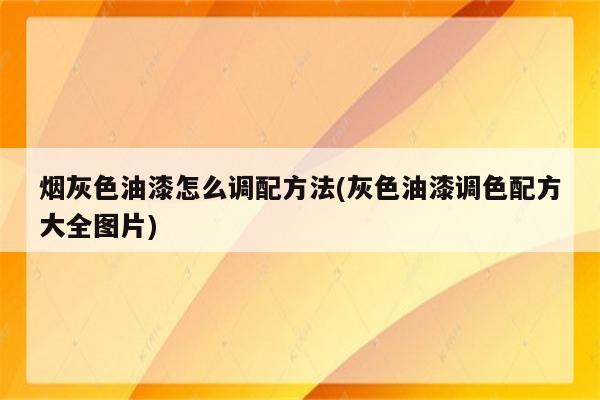 烟灰色油漆怎么调配方法(灰色油漆调色配方大全图片)